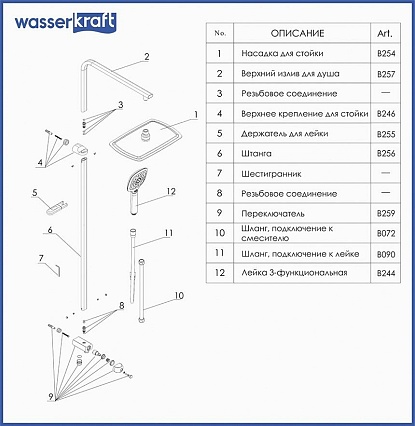 wasserkraft

2
3
1
4
5
12
6
11
7
10
8
9

| No. | ОПИСАНИЕ | Art. |
|---|---|---|
| 1 | Насадка для стойки | B254 |
| 2 | Верхний излив для душа | B257 |
| 3 | Резьбовое соединение | — |
| 4 | Верхнее крепление для стойки | B246 |
| 5 | Держатель для лейки | B255 |
| 6 | Штанга | B256 |
| 7 | Шестигранник | — |
| 8 | Резьбовое соединение | — |
| 9 | Переключатель | B259 |
| 10 | Шланг, подключение к смесителю | B072 |
| 11 | Шланг, подключение к лейке | B090 |
| 12 | Лейка 3-функциональная | B244 |